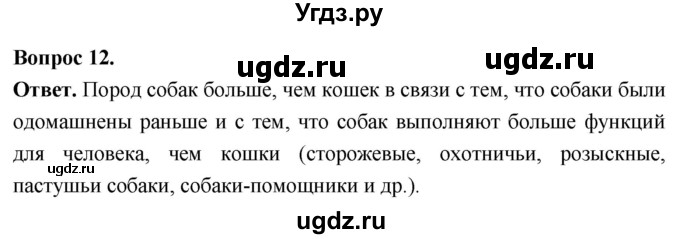 Угдз.ру

Вопрос 12.

ugdz.ru ugdz.ru

Ответ. Пород собак больше, чем кошек в связи с тем, что собаки были одомашнены раньше и с тем, что собак выполняют больше функций для человека, чем кошки (сторожевые, охотничьи, розыскные, пастушьи собаки, собаки-помощники и др.).

ugdz.ru

ugdz.ru